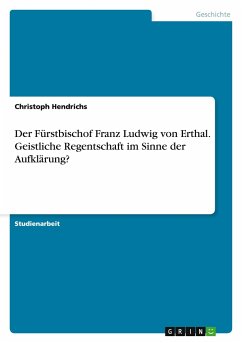 Geschichte

Christoph Hendrichs

Der Fürstbischof Franz Ludwig von Erthal. Geistliche Regentschaft im Sinne der Aufklärung?

Studienarbeit

GRIN